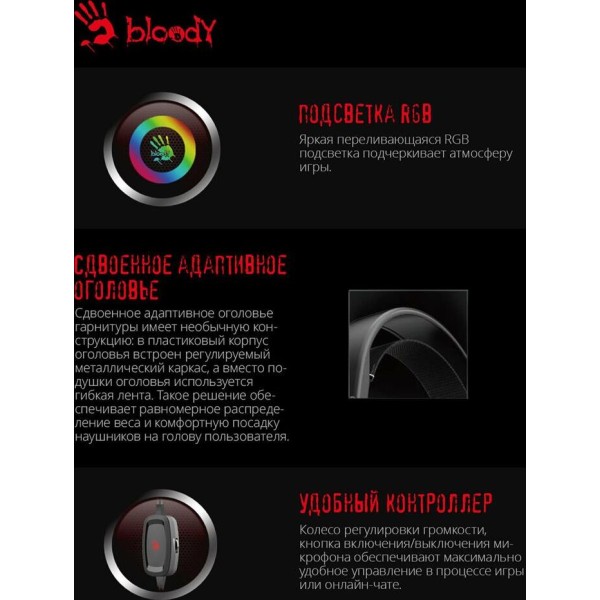 bloody

ПОДСВЕТКА RGB

Яркая переливающаяся RGB подсветка подчеркивает атмосферу игры.

СДВОЕННОЕ АДАПТИВНОЕ ОГОЛОВЬЕ

Сдвоенное адаптивное оголовье гарнитуры имеет необычную конструкцию: в пластиковый корпус оголовья встроен регулируемый металлический каркас, а вместо подушки оголовья используется гибкая лента. Такое решение обеспечивает равномерное распределение веса и комфортную посадку наушников на голову пользователя.

УДОБНЫЙ КОНТРОЛЛЕР

Колесо регулировки громкости, кнопка включения/выключения микрофона обеспечивают максимально удобное управление в процессе игры или онлайн-чате.